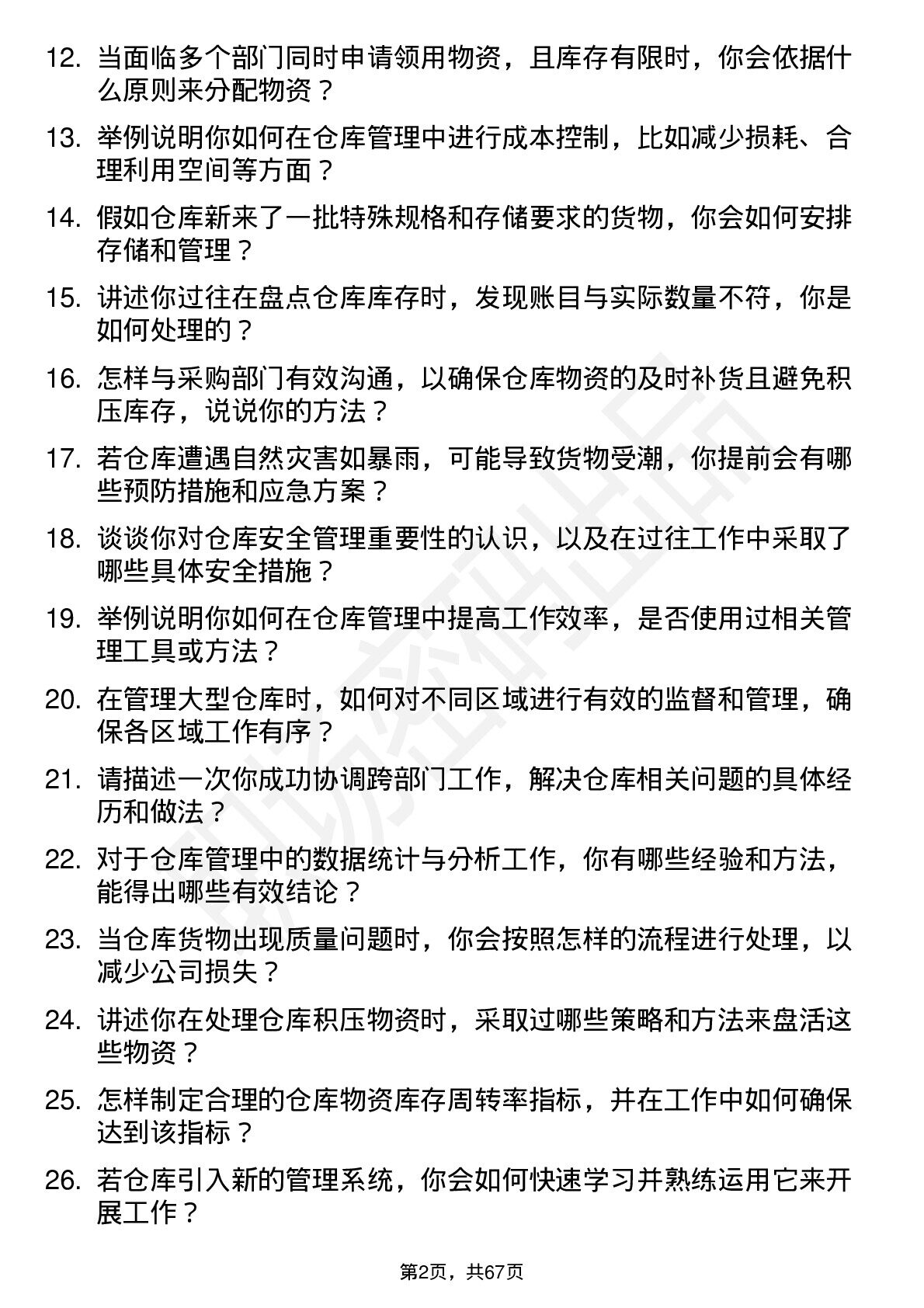 12. 当面临多个部门同时申请领用物资，且库存有限时，你会依据什么原则来分配物资？

13. 举例说明你如何在仓库管理中进行成本控制，比如减少损耗、合理利用空间等方面？

14. 假如仓库新来了一批特殊规格和存储要求的货物，你会如何安排存储和管理？

15. 讲述你过往在盘点仓库库存时，发现账目与实际数量不符，你是如何处理的？

16. 怎样与采购部门有效沟通，以确保仓库物资的及时补货且避免积压库存，说说你的方法？

17. 若仓库遭遇自然灾害如暴雨，可能导致货物受潮，你提前会有哪些预防措施和应急方案？

18. 谈谈你对仓库安全管理重要性的认识，以及在过往工作中采取了哪些具体安全措施？

19. 举例说明你如何在仓库管理中提高工作效率，是否使用过相关管理工具或方法？

20. 在管理大型仓库时，如何对不同区域进行有效的监督和管理，确保各区域工作有序？

21. 请描述一次你成功协调跨部门工作，解决仓库相关问题的具体经历和做法？

22. 对于仓库管理中的数据统计与分析工作，你有哪些经验和方法，能得出哪些有效结论？

23. 当仓库货物出现质量问题时，你会按照怎样的流程进行处理，以减少公司损失？

24. 讲述你在处理仓库积压物资时，采取过哪些策略和方法来盘活这些物资？

25. 怎样制定合理的仓库物资库存周转率指标，并在工作中如何确保达到该指标？

26. 若仓库引入新的管理系统，你会如何快速学习并熟练运用它来开展工作？

第2页，共67页